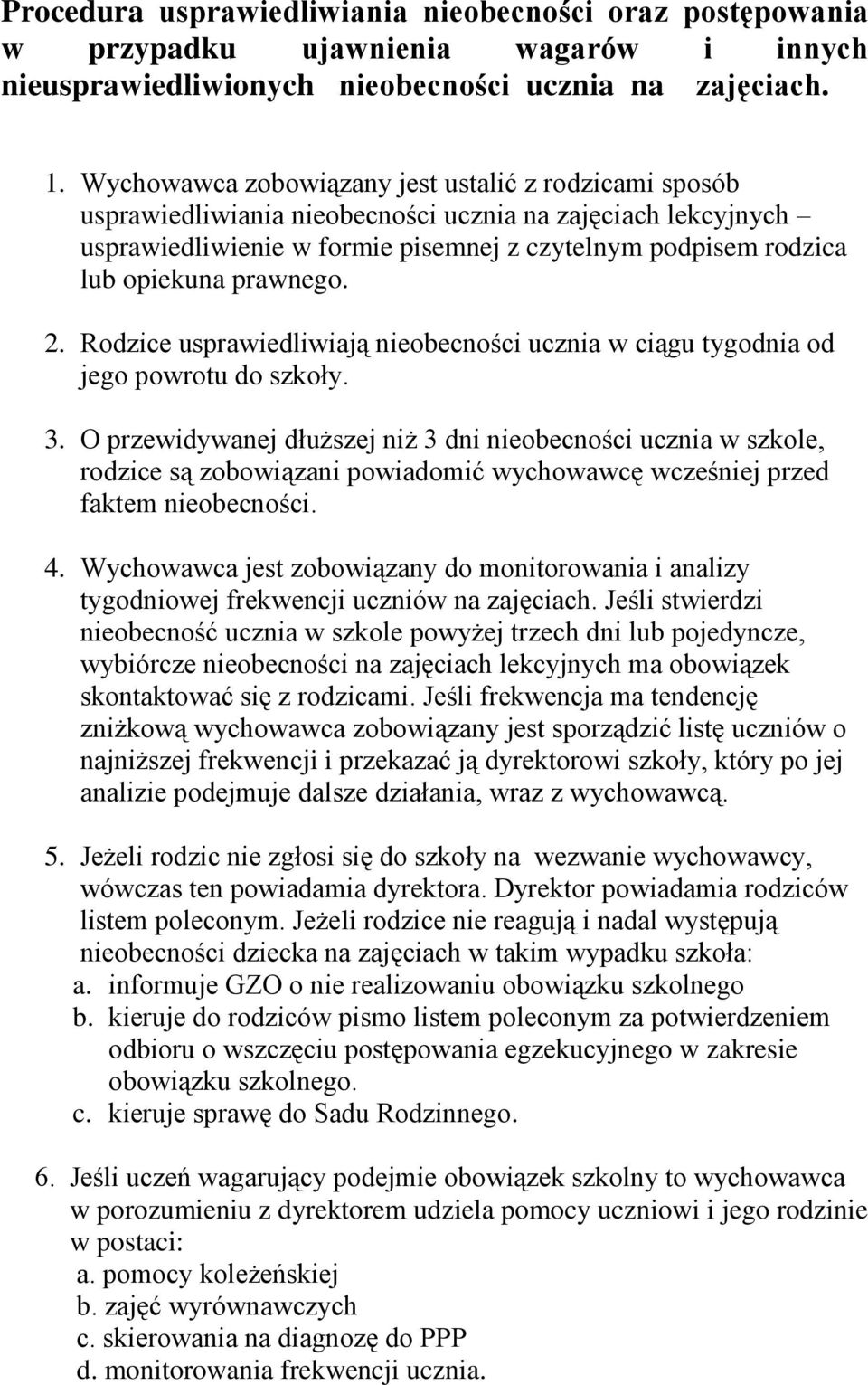 Procedura usprawiedliwiania nieobecności oraz postępowania w przypadku ujawnienia wagarów i innych nieusprawiedliwionych nieobecności ucznia na zajęciach.

1. Wychowawca zobowiązany jest ustalić z rodzicami sposób usprawiedliwiania nieobecności ucznia na zajęciach lekcyjnych – usprawiedliwienie w formie pisemnej z czytelnym podpisem rodzica lub opiekuna prawnego.

2. Rodzice usprawiedliwiają nieobecności ucznia w ciągu tygodnia od jego powrotu do szkoły.

3. O przewidywanej dłuższej niż 3 dni nieobecności ucznia w szkole, rodzice są zobowiązani powiadomić wychowawcę wcześniej przed faktem nieobecności.

4. Wychowawca jest zobowiązany do monitorowania i analizy tygodniowej frekwencji uczniów na zajęciach. Jeśli stwierdzi nieobecność ucznia w szkole powyżej trzech dni lub pojedyncze, wybiórcze nieobecności na zajęciach lekcyjnych ma obowiązek skontaktować się z rodzicami. Jeśli frekwencja ma tendencję zniżkową wychowawca zobowiązany jest sporządzić listę uczniów o najniższej frekwencji i przekazać ją dyrektorowi szkoły, który po jej analizie podejmuje dalsze działania, wraz z wychowawcą.

5. Jeżeli rodzic nie zgłosi się do szkoły na wezwanie wychowawcy, wówczas ten powiadamia dyrektora. Dyrektor powiadamia rodziców listem poleconym. Jeżeli rodzice nie reagują i nadal występują nieobecności dziecka na zajęciach w takim wypadku szkoła:
a. informuje GZO o nie realizowaniu obowiązku szkolnego
b. kieruje do rodziców pismo listem poleconym za potwierdzeniem odbioru o wszczęciu postępowania egzekucyjnego w zakresie obowiązku szkolnego.
c. kieruje sprawę do Sadu Rodzinnego.

6. Jeśli uczeń wagarujący podejmie obowiązek szkolny to wychowawca w porozumieniu z dyrektorem udziela pomocy uczniowi i jego rodzinie w postaci:
a. pomocy koleżeńskiej
b. zajęć wyrównawczych
c. skierowania na diagnozę do PPP
d. monitorowania frekwencji ucznia.